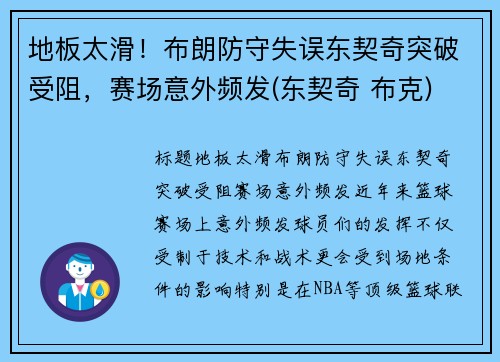 地板太滑！布朗防守失误东契奇突破受阻，赛场意外频发(东契奇 布克)

标题地板太滑布朗防守失误东契奇突破受阻赛场意外频发近年来篮球赛场上意外频发球员们的发挥不仅受制于技术和战术更会受到场地条件的影响特别是在NBA等顶级篮球联